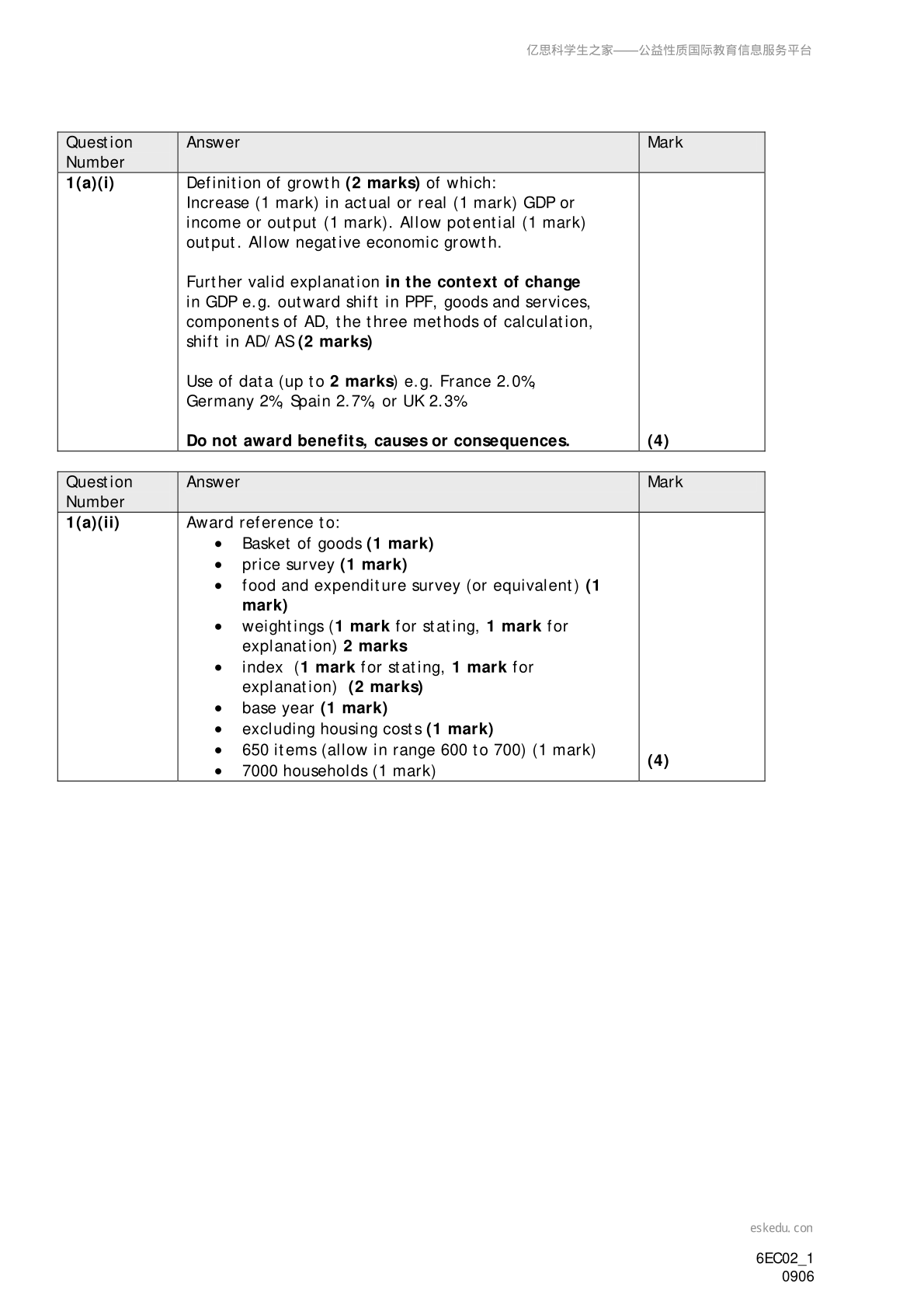 亿思科学生之家——公益性质国际教育信息服务平台

| Question Number | Answer | Mark |
|---|---|---|
| 1(a)(i) | Definition of growth (2 marks) of which: Increase (1 mark) in actual or real (1 mark) GDP or income or output (1 mark). Allow potential (1 mark) output. Allow negative economic growth. Further valid explanation in the context of change in GDP e.g. outward shift in PPF, goods and services, components of AD, the three methods of calculation, shift in AD/AS (2 marks) Use of data (up to 2 marks) e.g. France 2.0%, Germany 2%, Spain 2.7%, or UK 2.3% Do not award benefits, causes or consequences. | (4) |

| Question Number | Answer | Mark |
|---|---|---|
| 1(a)(ii) | Award reference to: • Basket of goods (1 mark) • price survey (1 mark) • food and expenditure survey (or equivalent) (1 mark) • weightings (1 mark for stating, 1 mark for explanation) 2 marks • index (1 mark for stating, 1 mark for explanation) (2 marks) • base year (1 mark) • excluding housing costs (1 mark) • 650 items (allow in range 600 to 700) (1 mark) • 7000 households (1 mark) | (4) |

eskedu.con

6EC02_1
0906